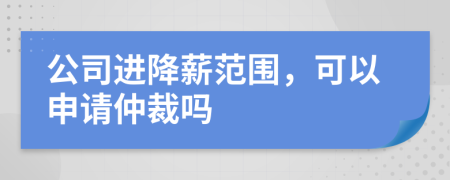 公司进降薪范围，可以申请仲裁吗